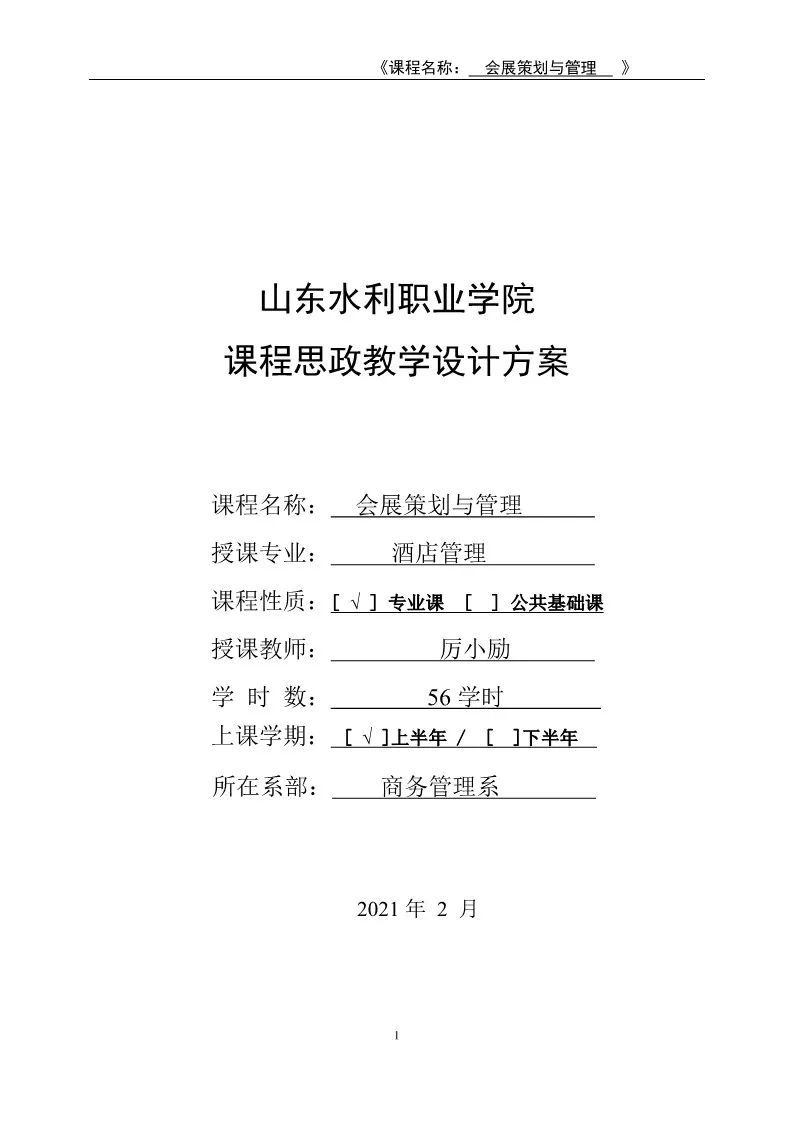 《课程名称： 会展策划与管理 》

山东水利职业学院
课程思政教学设计方案

课程名称： 会展策划与管理
授课专业： 酒店管理
课程性质：[ √ ] 专业课 [ ] 公共基础课
授课教师： 厉小励
学 时 数： 56 学时
上课学期： [ √ ]上半年 / [ ]下半年
所在系部： 商务管理系

2021 年 2 月

1